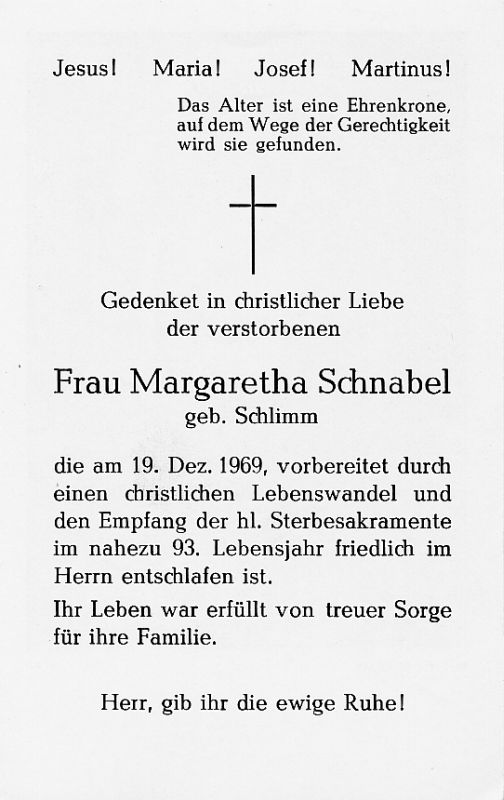 Jesus! Maria! Josef! Martinus!

Das Alter ist eine Ehrenkrone, auf dem Wege der Gerechtigkeit wird sie gefunden.

Gedenket in christlicher Liebe der verstorbenen

Frau Margaretha Schnabel
geb. Schlimm

die am 19. Dez. 1969, vorbereitet durch einen christlichen Lebenswandel und den Empfang der hl. Sterbesakramente im nahezu 93. Lebensjahr friedlich im Herrn entschlafen ist.

Ihr Leben war erfüllt von treuer Sorge für ihre Familie.

Herr, gib ihr die ewige Ruhe!